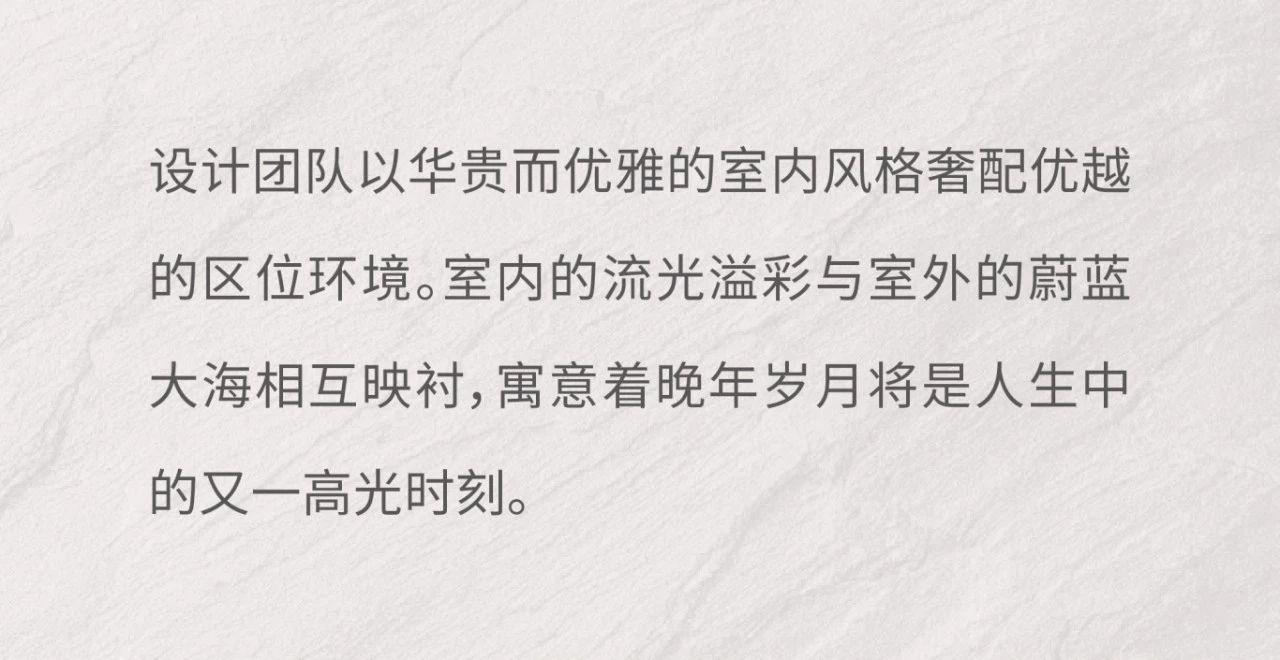 设计团队以华贵而优雅的室内风格奢配优越的区位环境。室内的流光溢彩与室外的蔚蓝大海相互映衬，寓意着晚年岁月将是人生中的又一高光时刻。